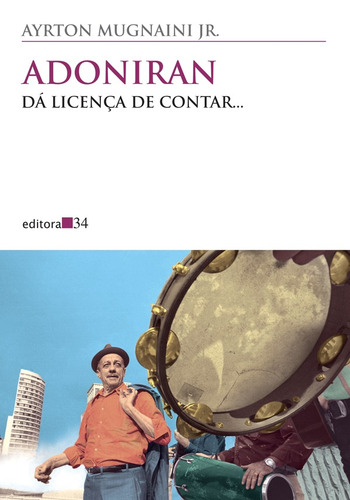 AYRTON MUGNAINI JR.

ADONIRAN

DÁ LICENÇA DE CONTAR...

editora 34